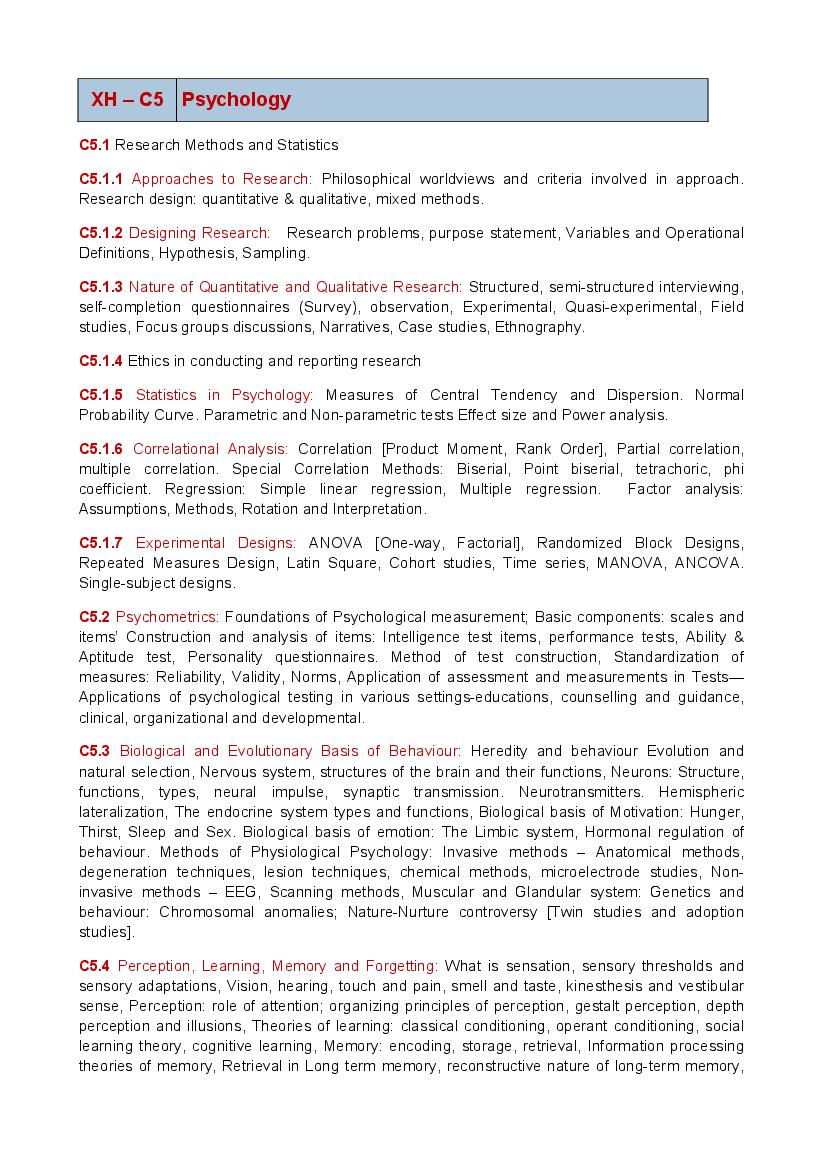 | XH – C5 | Psychology |
|---|---|

C5.1 Research Methods and Statistics

C5.1.1 Approaches to Research: Philosophical worldviews and criteria involved in approach. Research design: quantitative & qualitative, mixed methods.

C5.1.2 Designing Research: Research problems, purpose statement, Variables and Operational Definitions, Hypothesis, Sampling.

C5.1.3 Nature of Quantitative and Qualitative Research: Structured, semi-structured interviewing, self-completion questionnaires (Survey), observation, Experimental, Quasi-experimental, Field studies, Focus groups discussions, Narratives, Case studies, Ethnography.

C5.1.4 Ethics in conducting and reporting research

C5.1.5 Statistics in Psychology: Measures of Central Tendency and Dispersion. Normal Probability Curve. Parametric and Non-parametric tests Effect size and Power analysis.

C5.1.6 Correlational Analysis: Correlation [Product Moment, Rank Order], Partial correlation, multiple correlation. Special Correlation Methods: Biserial, Point biserial, tetrachoric, phi coefficient. Regression: Simple linear regression, Multiple regression. Factor analysis: Assumptions, Methods, Rotation and Interpretation.

C5.1.7 Experimental Designs: ANOVA [One-way, Factorial], Randomized Block Designs, Repeated Measures Design, Latin Square, Cohort studies, Time series, MANOVA, ANCOVA. Single-subject designs.

C5.2 Psychometrics: Foundations of Psychological measurement; Basic components: scales and items' Construction and analysis of items: Intelligence test items, performance tests, Ability & Aptitude test, Personality questionnaires. Method of test construction, Standardization of measures: Reliability, Validity, Norms, Application of assessment and measurements in Tests—Applications of psychological testing in various settings-educations, counselling and guidance, clinical, organizational and developmental.

C5.3 Biological and Evolutionary Basis of Behaviour: Heredity and behaviour Evolution and natural selection, Nervous system, structures of the brain and their functions, Neurons: Structure, functions, types, neural impulse, synaptic transmission. Neurotransmitters. Hemispheric lateralization, The endocrine system types and functions, Biological basis of Motivation: Hunger, Thirst, Sleep and Sex. Biological basis of emotion: The Limbic system, Hormonal regulation of behaviour. Methods of Physiological Psychology: Invasive methods – Anatomical methods, degeneration techniques, lesion techniques, chemical methods, microelectrode studies, Non-invasive methods – EEG, Scanning methods, Muscular and Glandular system: Genetics and behaviour: Chromosomal anomalies; Nature-Nurture controversy [Twin studies and adoption studies].

C5.4 Perception, Learning, Memory and Forgetting: What is sensation, sensory thresholds and sensory adaptations, Vision, hearing, touch and pain, smell and taste, kinesthesis and vestibular sense, Perception: role of attention; organizing principles of perception, gestalt perception, depth perception and illusions, Theories of learning: classical conditioning, operant conditioning, social learning theory, cognitive learning, Memory: encoding, storage, retrieval, Information processing theories of memory, Retrieval in Long term memory, reconstructive nature of long-term memory,